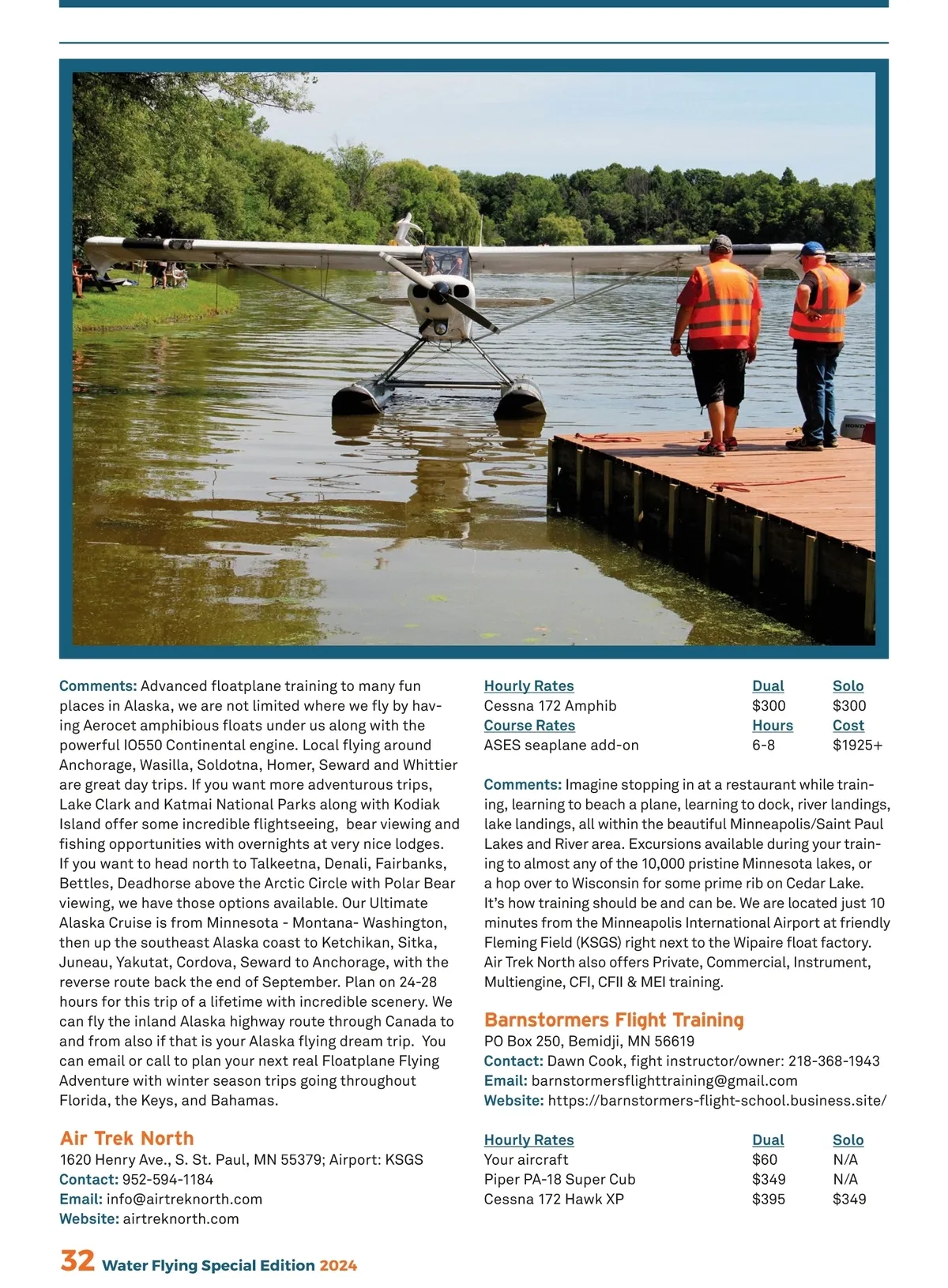 Comments: Advanced floatplane training to many fun places in Alaska, we are not limited where we fly by having Aerocet amphibious floats under us along with the powerful IO550 Continental engine. Local flying around Anchorage, Wasilla, Soldotna, Homer, Seward and Whittier are great day trips. If you want more adventurous trips, Lake Clark and Katmai National Parks along with Kodiak Island offer some incredible flightseeing, bear viewing and fishing opportunities with overnights at very nice lodges. If you want to head north to Talkeetna, Denali, Fairbanks, Bettles, Deadhorse above the Arctic Circle with Polar Bear viewing, we have those options available. Our Ultimate Alaska Cruise is from Minnesota - Montana- Washington, then up the southeast Alaska coast to Ketchikan, Sitka, Juneau, Yakutat, Cordova, Seward to Anchorage, with the reverse route back the end of September. Plan on 24-28 hours for this trip of a lifetime with incredible scenery. We can fly the inland Alaska highway route through Canada to and from also if that is your Alaska flying dream trip. You can email or call to plan your next real Floatplane Flying Adventure with winter season trips going throughout Florida, the Keys, and Bahamas.

Air Trek North
1620 Henry Ave., S. St. Paul, MN 55379; Airport: KSGS
Contact: 952-594-1184
Email: info@airtreknorth.com
Website: airtreknorth.com

| Hourly Rates | Dual | Solo |
|---|---|---|
| Cessna 172 Amphib | $300 | $300 |
| Course Rates | Hours | Cost |
| ASES seaplane add-on | 6-8 | $1925+ |

Comments: Imagine stopping in at a restaurant while training, learning to beach a plane, learning to dock, river landings, lake landings, all within the beautiful Minneapolis/Saint Paul Lakes and River area. Excursions available during your training to almost any of the 10,000 pristine Minnesota lakes, or a hop over to Wisconsin for some prime rib on Cedar Lake. It's how training should be and can be. We are located just 10 minutes from the Minneapolis International Airport at friendly Fleming Field (KSGS) right next to the Wipaire float factory. Air Trek North also offers Private, Commercial, Instrument, Multiengine, CFI, CFII & MEI training.

Barnstormers Flight Training
PO Box 250, Bemidji, MN 56619
Contact: Dawn Cook, fight instructor/owner: 218-368-1943
Email: barnstormersflighttraining@gmail.com
Website: https://barnstormers-flight-school.business.site/

| Hourly Rates | Dual | Solo |
|---|---|---|
| Your aircraft | $60 | N/A |
| Piper PA-18 Super Cub | $349 | N/A |
| Cessna 172 Hawk XP | $395 | $349 |

32 Water Flying Special Edition 2024